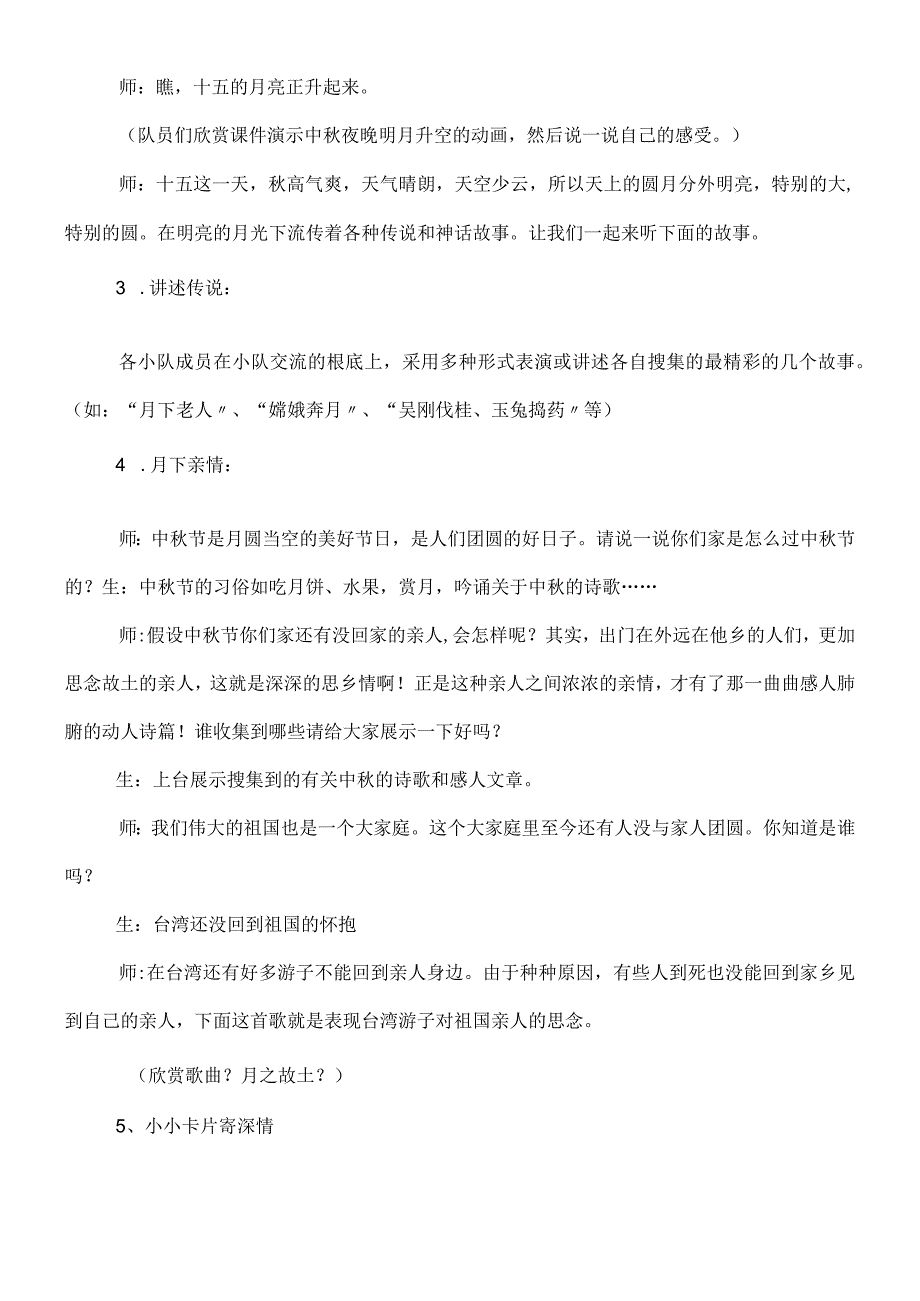 师：瞧，十五的月亮正升起来。

（队员们欣赏课件演示中秋夜晚明月升空的动画，然后说一说自己的感受。）

师：十五这一天，秋高气爽，天气晴朗，天空少云，所以天上的圆月分外明亮，特别的大，特别的圆。在明亮的月光下流传着各种传说和神话故事。让我们一起来听下面的故事。

3 .讲述传说：

各小队成员在小队交流的根底上，采用多种形式表演或讲述各自搜集的最精彩的几个故事。（如：“月下老人〃、“嫦娥奔月〃、“吴刚伐桂、玉兔捣药〃等）

4 .月下亲情：

师：中秋节是月圆当空的美好节日，是人们团圆的好日子。请说一说你们家是怎么过中秋节的？生：中秋节的习俗如吃月饼、水果，赏月，吟诵关于中秋的诗歌……

师：假设中秋节你们家还有没回家的亲人，会怎样呢？其实，出门在外远在他乡的人们，更加思念故土的亲人，这就是深深的思乡情啊！正是这种亲人之间浓浓的亲情，才有了那一曲曲感人肺腑的动人诗篇！谁收集到哪些请给大家展示一下好吗？

生：上台展示搜集到的有关中秋的诗歌和感人文章。

师：我们伟大的祖国也是一个大家庭。这个大家庭里至今还有人没与家人团圆。你知道是谁吗？

生：台湾还没回到祖国的怀抱

师：在台湾还有好多游子不能回到亲人身边。由于种种原因，有些人到死也没能回到家乡见到自己的亲人，下面这首歌就是表现台湾游子对祖国亲人的思念。

（欣赏歌曲？月之故土？）

5、小小卡片寄深情